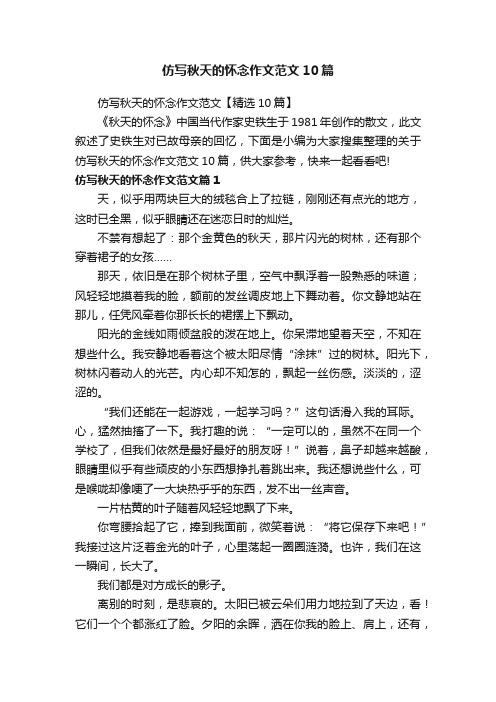 仿写秋天的怀念作文范文10篇

仿写秋天的怀念作文范文【精选10篇】

《秋天的怀念》中国当代作家史铁生于1981年创作的散文，此文叙述了史铁生对已故母亲的回忆，下面是小编为大家搜集整理的关于仿写秋天的怀念作文范文10篇，供大家参考，快来一起看看吧!

仿写秋天的怀念作文范文篇1

天，似乎用两块巨大的绒毯合上了拉链，刚刚还有点光的地方，这时已全黑，似乎眼睛还在迷恋日时的灿烂。

不禁有想起了：那个金黄色的秋天，那片闪光的树林，还有那个穿着裙子的女孩……

那天，依旧是在那个树林子里，空气中飘浮着一股熟悉的味道；风轻轻地摸着我的脸，额前的发丝调皮地上下舞动着。你文静地站在那儿，任凭风牵着你那长长的裙摆上下飘动。

阳光的金线如雨倾盆般的泼在地上。你呆滞地望着天空，不知在想些什么。我安静地看着这个被太阳尽情“涂抹”过的树林。阳光下，树林闪着动人的光芒。内心却不知怎的，飘起一丝伤感。淡淡的，涩涩的。

“我们还能在一起游戏，一起学习吗？”这句话滑入我的耳际。心，猛然抽搐了一下。我打趣的说：“一定可以的，虽然不在同一个学校了，但我们依然是最好最好的朋友呀！”说着，鼻子却越来越酸，眼睛里似乎有些顽皮的小东西想挣扎着跳出来。我还想说些什么，可是喉咙却像哽了一大块热乎乎的东西，发不出一丝声音。

一片枯黄的叶子随着风轻轻地飘了下来。

你弯腰拾起了它，捧到我面前，微笑着说：“将它保存下来吧！”我接过这片泛着金光的叶子，心里荡起一圈圈涟漪。也许，我们在这一瞬间，长大了。

我们都是对方成长的影子。

离别的时刻，是悲哀的。太阳已被云朵们用力地拉到了天边，看！它们一个个都涨红了脸。夕阳的余晖，洒在你我的脸上、肩上，还有，